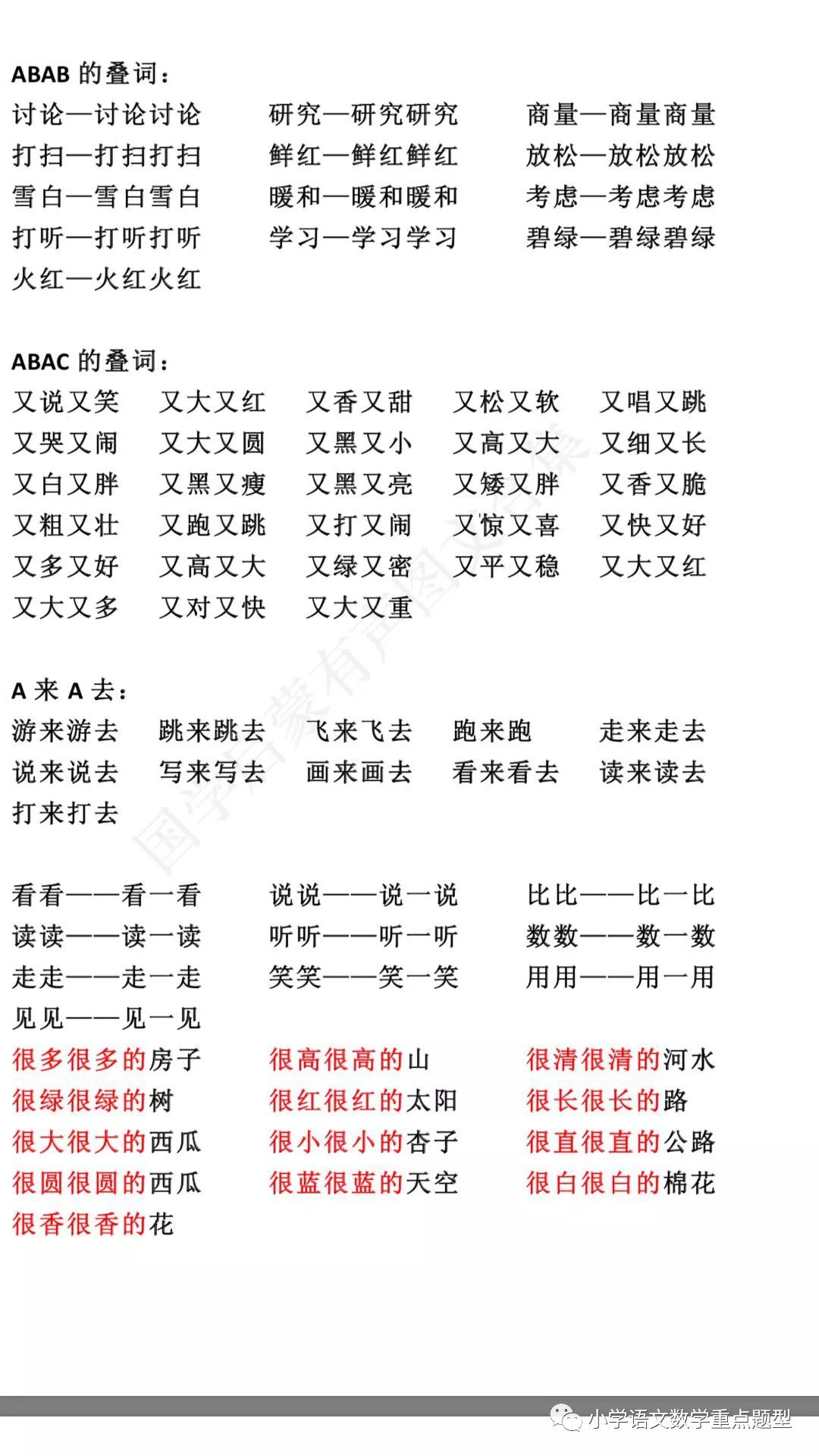 ABAB 的叠词：
讨论—讨论讨论　研究—研究研究　商量—商量商量
打扫—打扫打扫　鲜红—鲜红鲜红　放松—放松放松
雪白—雪白雪白　暖和—暖和暖和　考虑—考虑考虑
打听—打听打听　学习—学习学习　碧绿—碧绿碧绿
火红—火红火红

ABAC 的叠词：
又说又笑　又大又红　又香又甜　又松又软　又唱又跳
又哭又闹　又大又圆　又黑又小　又高又大　又细又长
又白又胖　又黑又瘦　又黑又亮　又矮又胖　又香又脆
又粗又壮　又跑又跳　又打又闹　又惊又喜　又快又好
又多又好　又高又大　又绿又密　又平又稳　又大又红
又大又多　又对又快　又大又重

A 来 A 去：
游来游去　跳来跳去　飞来飞去　跑来跑　走来走去
说来说去　写来写去　画来画去　看来看去　读来读去
打来打去

看看——看一看　说说——说一说　比比——比一比
读读——读一读　听听——听一听　数数——数一数
走走——走一走　笑笑——笑一笑　用用——用一用
见见——见一见
很多很多的房子　很高很高的山　很清很清的河水
很绿很绿的树　很红很红的太阳　很长很长的路
很大很大的西瓜　很小很小的杏子　很直很直的公路
很圆很圆的西瓜　很蓝很蓝的天空　很白很白的棉花
很香很香的花

国学启蒙有声图文合集

小学语文数学重点题型